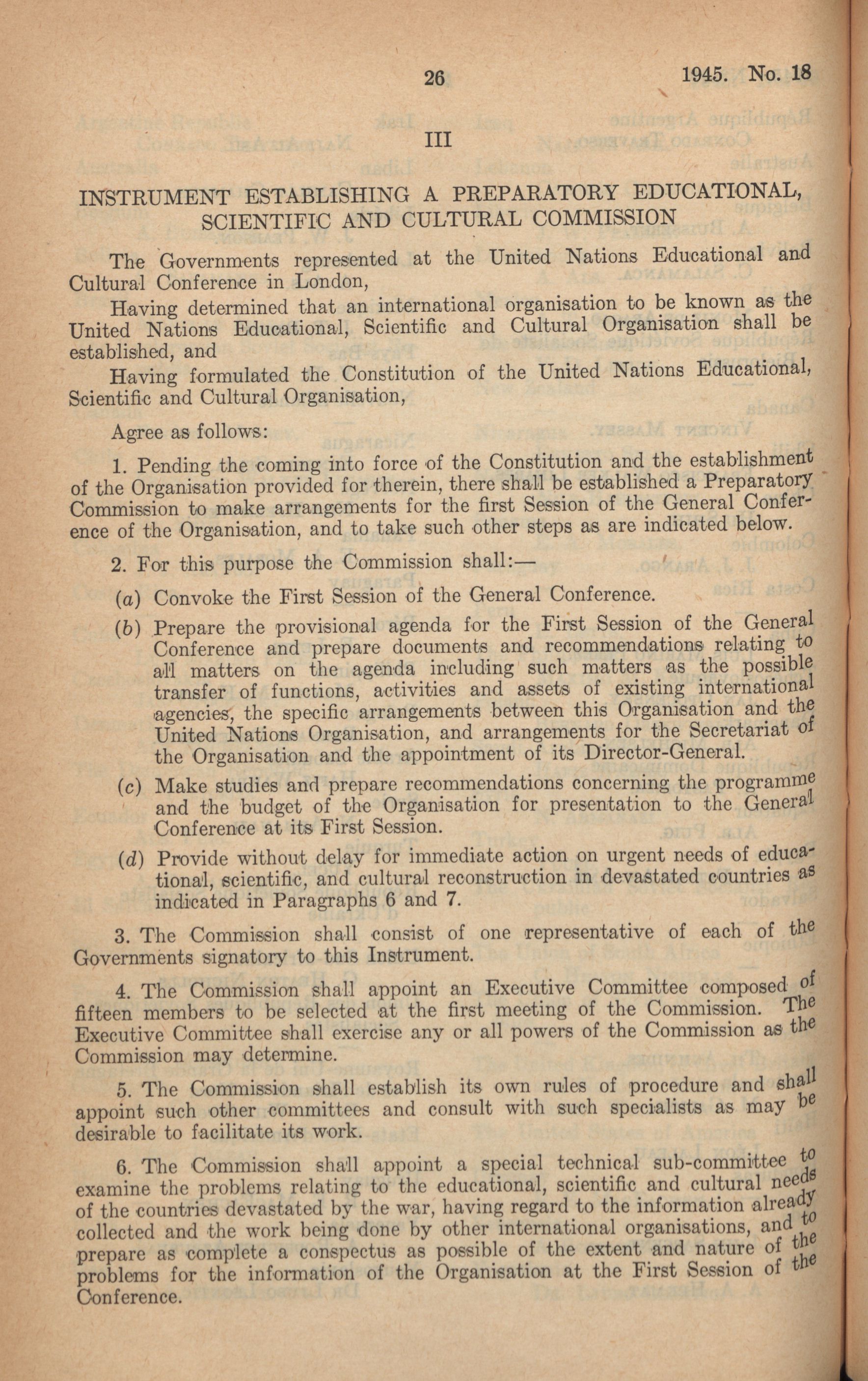 26

1945. No. 18

III

INSTRUMENT ESTABLISHING A PREPARATORY EDUCATIONAL, SCIENTIFIC AND CULTURAL COMMISSION

The Governments represented at the United Nations Educational and Cultural Conference in London,

Having determined that an international organisation to be known as the United Nations Educational, Scientific and Cultural Organisation shall be established, and

Having formulated the Constitution of the United Nations Educational, Scientific and Cultural Organisation,

Agree as follows:

1. Pending the coming into force of the Constitution and the establishment of the Organisation provided for therein, there shall be established a Preparatory Commission to make arrangements for the first Session of the General Conference of the Organisation, and to take such other steps as are indicated below.

2. For this purpose the Commission shall:—

(a) Convoke the First Session of the General Conference.

(b) Prepare the provisional agenda for the First Session of the General Conference and prepare documents and recommendations relating to all matters on the agenda including such matters as the possible transfer of functions, activities and assets of existing international agencies, the specific arrangements between this Organisation and the United Nations Organisation, and arrangements for the Secretariat of the Organisation and the appointment of its Director-General.

(c) Make studies and prepare recommendations concerning the programme and the budget of the Organisation for presentation to the General Conference at its First Session.

(d) Provide without delay for immediate action on urgent needs of educational, scientific, and cultural reconstruction in devastated countries as indicated in Paragraphs 6 and 7.

3. The Commission shall consist of one representative of each of the Governments signatory to this Instrument.

4. The Commission shall appoint an Executive Committee composed of fifteen members to be selected at the first meeting of the Commission. The Executive Committee shall exercise any or all powers of the Commission as the Commission may determine.

5. The Commission shall establish its own rules of procedure and shall appoint such other committees and consult with such specialists as may be desirable to facilitate its work.

6. The Commission shall appoint a special technical sub-committee to examine the problems relating to the educational, scientific and cultural needs of the countries devastated by the war, having regard to the information already collected and the work being done by other international organisations, and to prepare as complete a conspectus as possible of the extent and nature of the problems for the information of the Organisation at the First Session of the Conference.